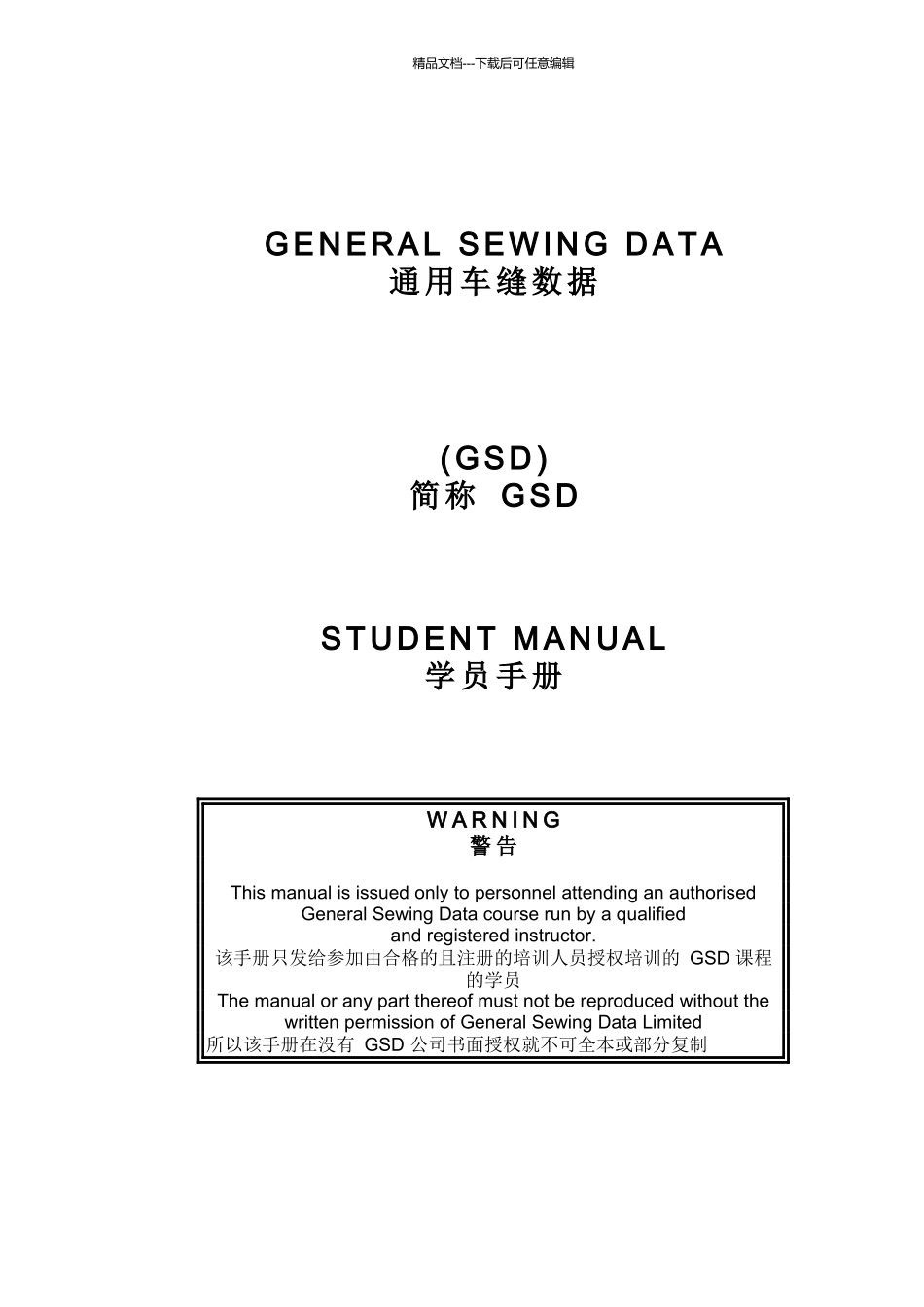 精品文档---下载后可任意编辑

GENERAL SEWING DATA
通用车缝数据

(GSD)
简称 GSD

STUDENT MANUAL
学员手册

WARNING
警告

This manual is issued only to personnel attending an authorised General Sewing Data course run by a qualified and registered instructor.
该手册只发给参加由合格的且注册的培训人员授权培训的 GSD 课程的学员
The manual or any part thereof must not be reproduced without the written permission of General Sewing Data Limited
所以该手册在没有 GSD 公司书面授权就不可全本或部分复制